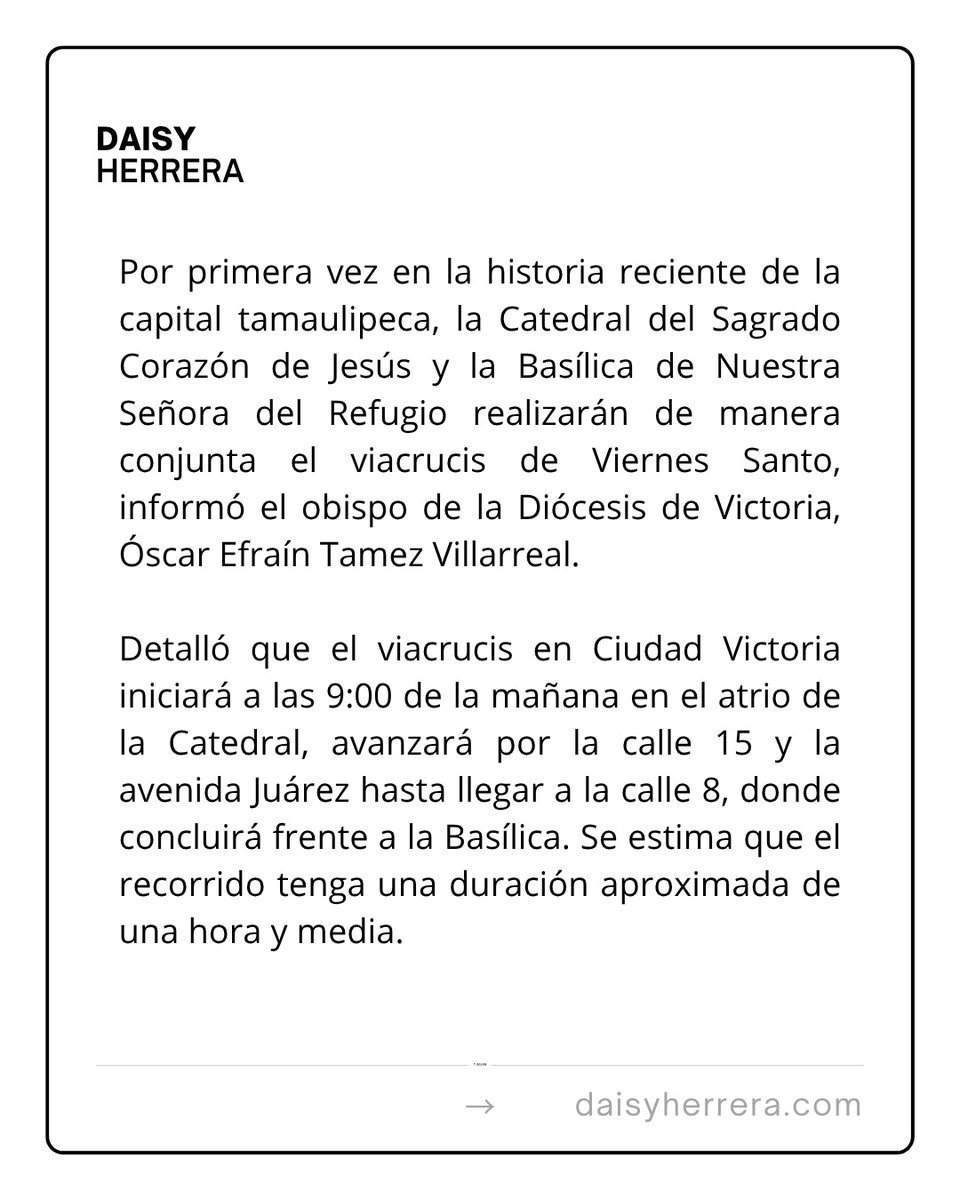 DAISY
HERRERA

Por primera vez en la historia reciente de la capital tamaulipeca, la Catedral del Sagrado Corazón de Jesús y la Basílica de Nuestra Señora del Refugio realizarán de manera conjunta el viacrucis de Viernes Santo, informó el obispo de la Diócesis de Victoria, Óscar Efraín Tamez Villarreal.

Detalló que el viacrucis en Ciudad Victoria iniciará a las 9:00 de la mañana en el atrio de la Catedral, avanzará por la calle 15 y la avenida Juárez hasta llegar a la calle 8, donde concluirá frente a la Basílica. Se estima que el recorrido tenga una duración aproximada de una hora y media.

→ daisyherrera.com